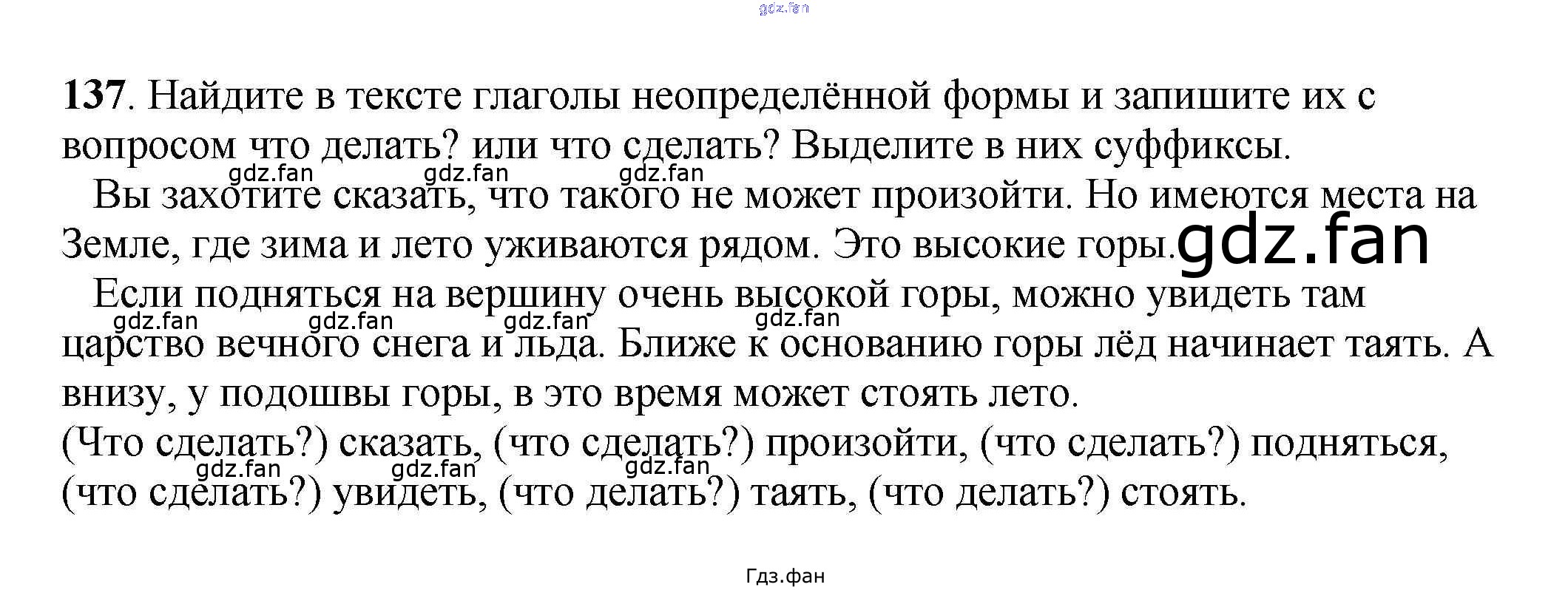 137. Найдите в тексте глаголы неопределённой формы и запишите их с вопросом что делать? или что сделать? Выделите в них суффиксы.

Вы захотите сказать, что такого не может произойти. Но имеются места на Земле, где зима и лето уживаются рядом. Это высокие горы.

Если подняться на вершину очень высокой горы, можно увидеть там царство вечного снега и льда. Ближе к основанию горы лёд начинает таять. А внизу, у подошвы горы, в это время может стоять лето.

(Что сделать?) сказать, (что сделать?) произойти, (что сделать?) подняться, (что сделать?) увидеть, (что делать?) таять, (что делать?) стоять.

Гдз.фан

gdz.fan